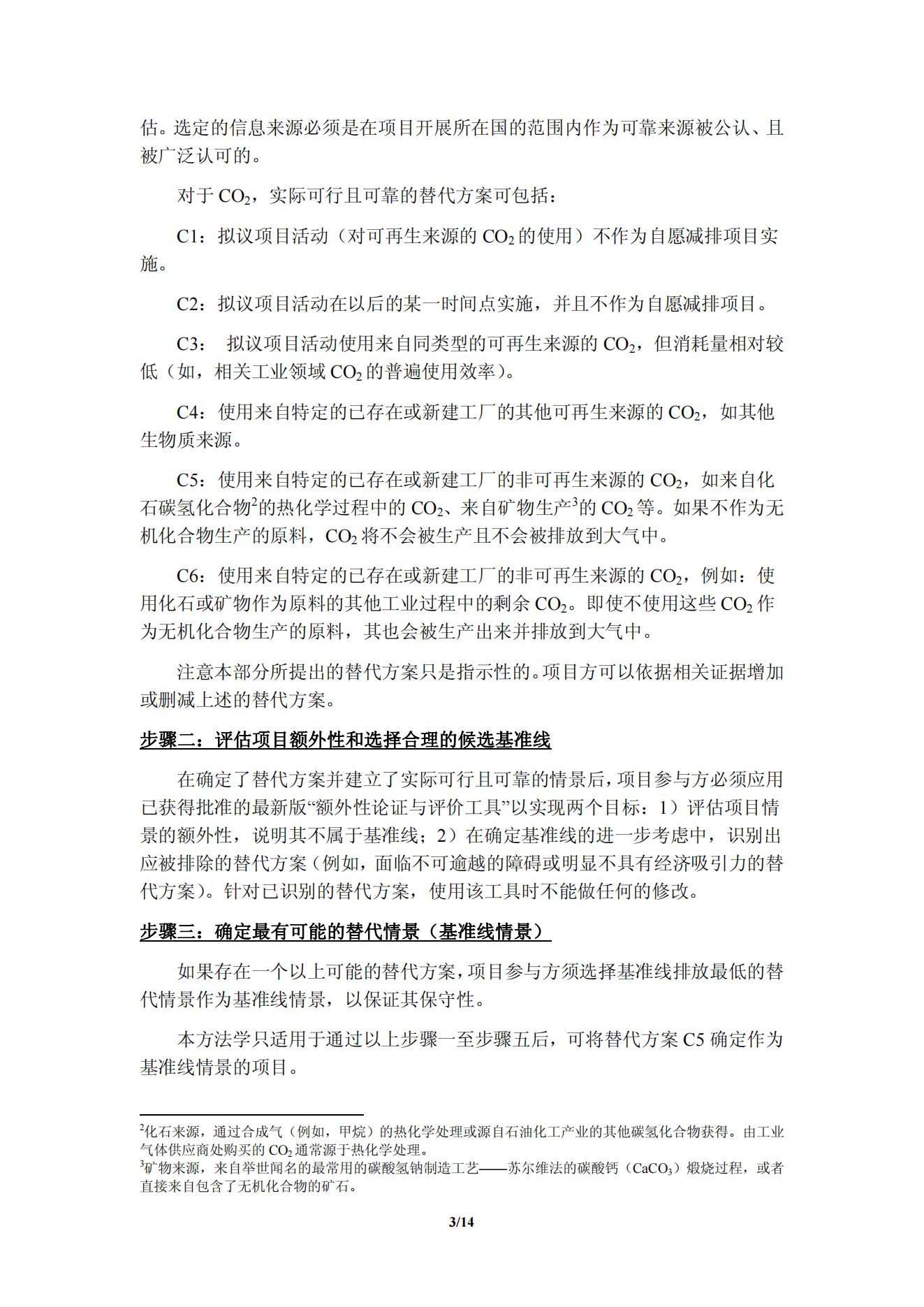 估。选定的信息来源必须是在项目开展所在国的范围内作为可靠来源被公认、且被广泛认可的。

对于 $CO_2$，实际可行且可靠的替代方案可包括：

C1：拟议项目活动（对可再生来源的 $CO_2$ 的使用）不作为自愿减排项目实施。

C2：拟议项目活动在以后的某一时间点实施，并且不作为自愿减排项目。

C3： 拟议项目活动使用来自同类型的可再生来源的 $CO_2$，但消耗量相对较低（如，相关工业领域 $CO_2$ 的普遍使用效率）。

C4：使用来自特定的已存在或新建工厂的其他可再生来源的 $CO_2$，如其他生物质来源。

C5：使用来自特定的已存在或新建工厂的非可再生来源的 $CO_2$，如来自化石碳氢化合物$^2$的热化学过程中的 $CO_2$、来自矿物生产$^3$的 $CO_2$ 等。如果不作为无机化合物生产的原料，$CO_2$ 将不会被生产且不会被排放到大气中。

C6：使用来自特定的已存在或新建工厂的非可再生来源的 $CO_2$，例如：使用化石或矿物作为原料的其他工业过程中的剩余 $CO_2$。即使不使用这些 $CO_2$ 作为无机化合物生产的原料，其也会被生产出来并排放到大气中。

注意本部分所提出的替代方案只是指示性的。项目方可以依据相关证据增加或删减上述的替代方案。

步骤二：评估项目额外性和选择合理的候选基准线

在确定了替代方案并建立了实际可行且可靠的情景后，项目参与方必须应用已获得批准的最新版“额外性论证与评价工具”以实现两个目标：1）评估项目情景的额外性，说明其不属于基准线；2）在确定基准线的进一步考虑中，识别出应被排除的替代方案（例如，面临不可逾越的障碍或明显不具有经济吸引力的替代方案）。针对已识别的替代方案，使用该工具时不能做任何的修改。

步骤三：确定最有可能的替代情景（基准线情景）

如果存在一个以上可能的替代方案，项目参与方须选择基准线排放最低的替代情景作为基准线情景，以保证其保守性。

本方法学只适用于通过以上步骤一至步骤五后，可将替代方案 C5 确定作为基准线情景的项目。

$^2$化石来源，通过合成气（例如，甲烷）的热化学处理或源自石油化工产业的其他碳氢化合物获得。由工业气体供应商处购买的 $CO_2$ 通常源于热化学处理。
$^3$矿物来源，来自举世闻名的最常用的碳酸氢钠制造工艺——苏尔维法的碳酸钙（$CaCO_3$）煅烧过程，或者直接来自包含了无机化合物的矿石。

3/14